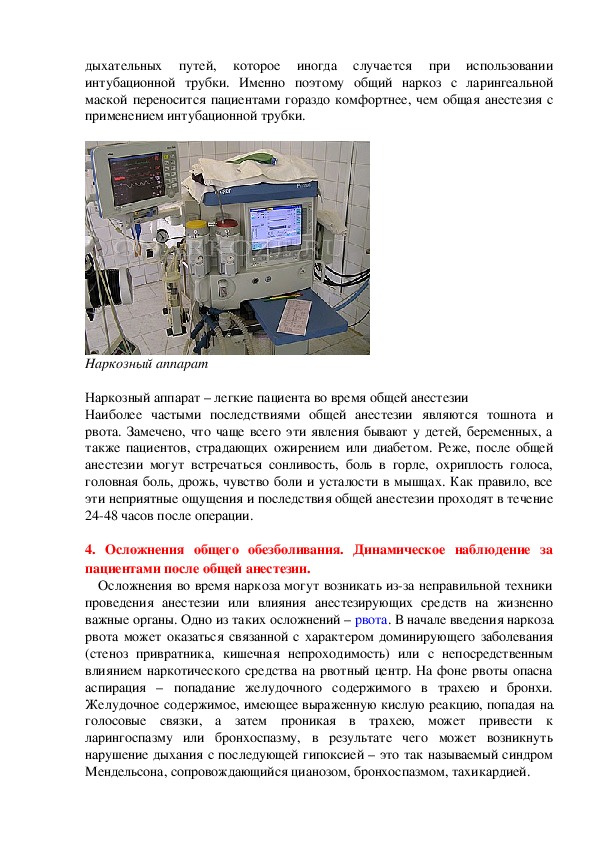 дыхательных путей, которое иногда случается при использовании интубационной трубки. Именно поэтому общий наркоз с ларингеальной маской переносится пациентами гораздо комфортнее, чем общая анестезия с применением интубационной трубки.

Наркозный аппарат

Наркозный аппарат – легкие пациента во время общей анестезии
Наиболее частыми последствиями общей анестезии являются тошнота и рвота. Замечено, что чаще всего эти явления бывают у детей, беременных, а также пациентов, страдающих ожирением или диабетом. Реже, после общей анестезии могут встречаться сонливость, боль в горле, охриплость голоса, головная боль, дрожь, чувство боли и усталости в мышцах. Как правило, все эти неприятные ощущения и последствия общей анестезии проходят в течение 24-48 часов после операции.

4. Осложнения общего обезболивания. Динамическое наблюдение за пациентами после общей анестезии.

Осложнения во время наркоза могут возникать из-за неправильной техники проведения анестезии или влияния анестезирующих средств на жизненно важные органы. Одно из таких осложнений – рвота. В начале введения наркоза рвота может оказаться связанной с характером доминирующего заболевания (стеноз привратника, кишечная непроходимость) или с непосредственным влиянием наркотического средства на рвотный центр. На фоне рвоты опасна аспирация – попадание желудочного содержимого в трахею и бронхи. Желудочное содержимое, имеющее выраженную кислую реакцию, попадая на голосовые связки, а затем проникая в трахею, может привести к ларингоспазму или бронхоспазму, в результате чего может возникнуть нарушение дыхания с последующей гипоксией – это так называемый синдром Мендельсона, сопровождающийся цианозом, бронхоспазмом, тахикардией.